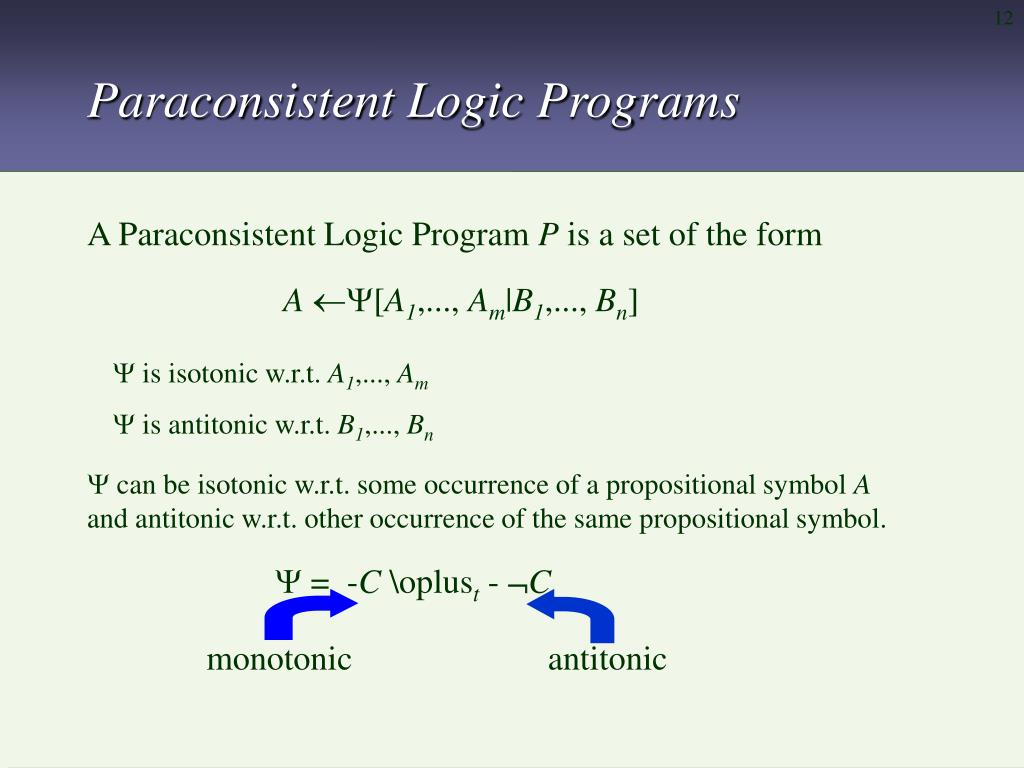 12

Paraconsistent Logic Programs

A Paraconsistent Logic Program $P$ is a set of the form

$A \leftarrow \Psi[A_1,..., A_m|B_1,..., B_n]$

$\Psi$ is isotonic w.r.t. $A_1,..., A_m$

$\Psi$ is antitonic w.r.t. $B_1,..., B_n$

$\Psi$ can be isotonic w.r.t. some occurrence of a propositional symbol $A$ and antitonic w.r.t. other occurrence of the same propositional symbol.

$\Psi$ = -$C$ \oplus$_t$ - $\neg C$

monotonic

antitonic